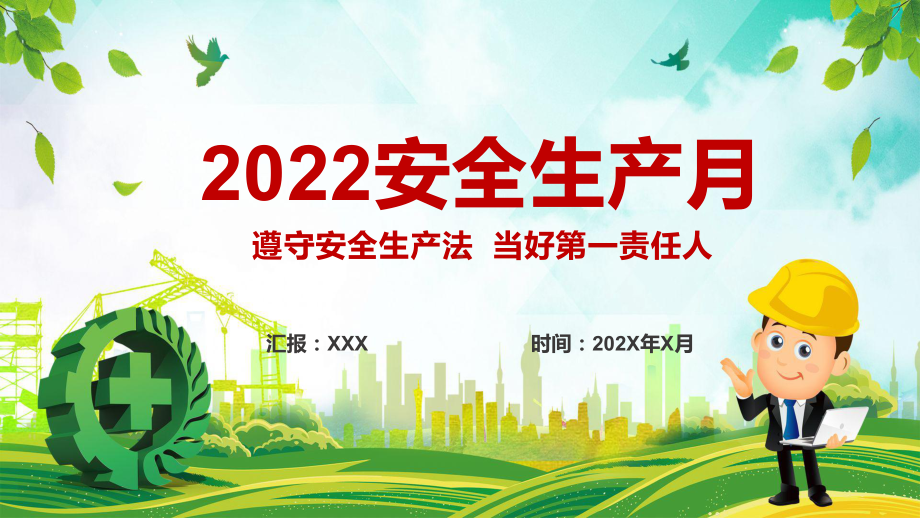 2022安全生产月

遵守安全生产法 当好第一责任人

汇报：XXX

时间：202X年X月